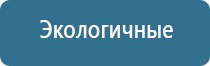 Экологичные